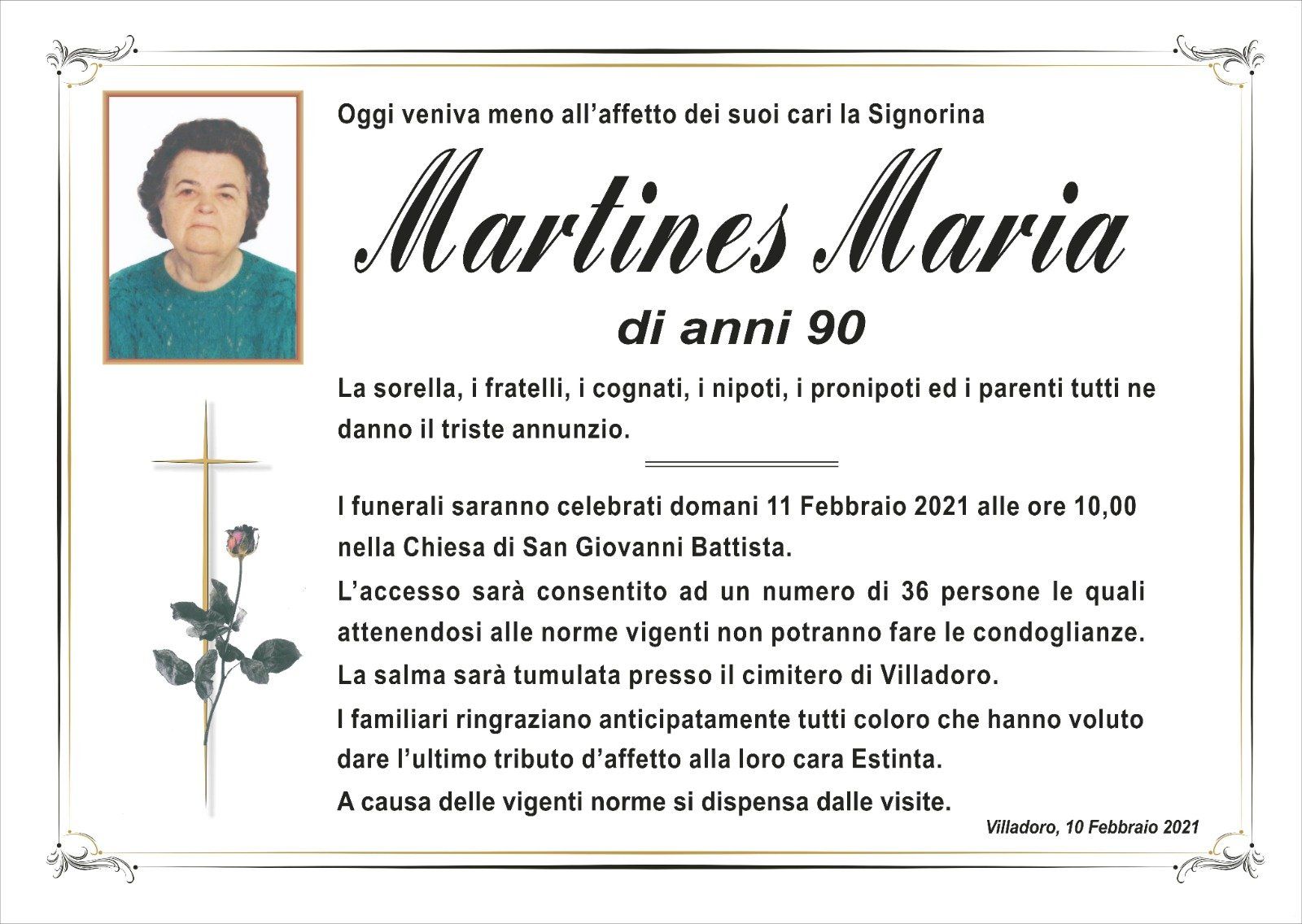 Oggi veniva meno all'affetto dei suoi cari la Signorina

Martines Maria

di anni 90

La sorella, i fratelli, i cognati, i nipoti, i pronipoti ed i parenti tutti ne danno il triste annunzio.

I funerali saranno celebrati domani 11 Febbraio 2021 alle ore 10,00 nella Chiesa di San Giovanni Battista.

L'accesso sarà consentito ad un numero di 36 persone le quali attenendosi alle norme vigenti non potranno fare le condoglianze.

La salma sarà tumulata presso il cimitero di Villadoro.

I familiari ringraziano anticipatamente tutti coloro che hanno voluto dare l'ultimo tributo d'affetto alla loro cara Estinta.

A causa delle vigenti norme si dispensa dalle visite.

Villadoro, 10 Febbraio 2021